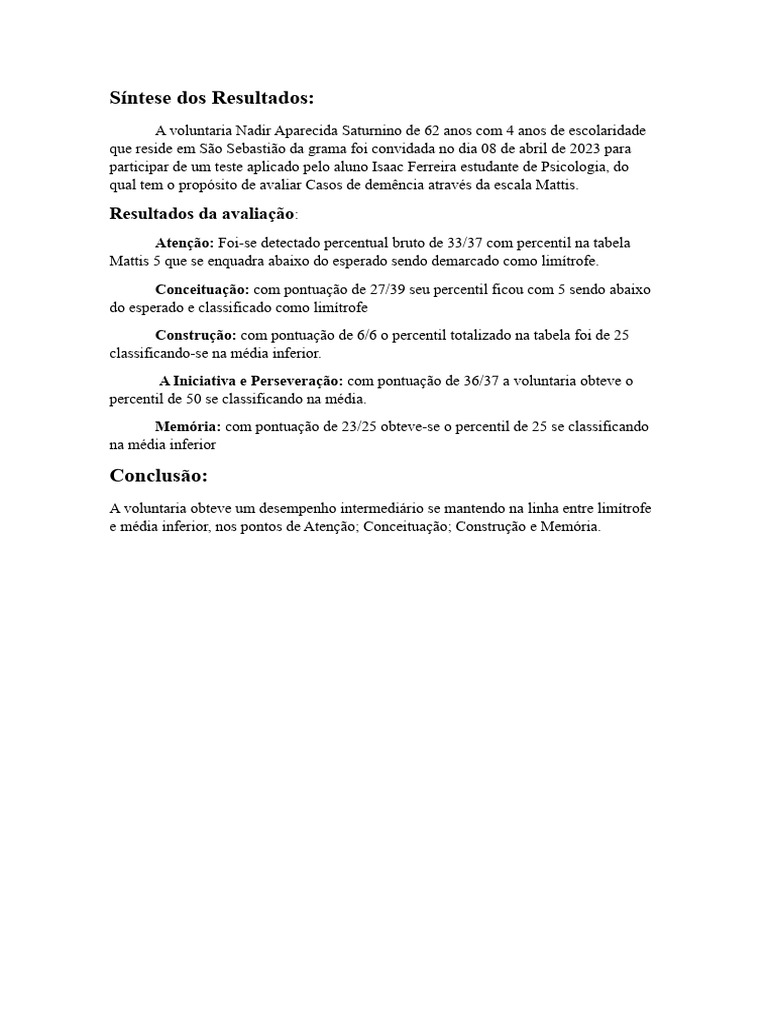 Síntese dos Resultados:

A voluntaria Nadir Aparecida Saturnino de 62 anos com 4 anos de escolaridade que reside em São Sebastião da grama foi convidada no dia 08 de abril de 2023 para participar de um teste aplicado pelo aluno Isaac Ferreira estudante de Psicologia, do qual tem o propósito de avaliar Casos de demência através da escala Mattis.

Resultados da avaliação:

Atenção: Foi-se detectado percentual bruto de 33/37 com percentil na tabela Mattis 5 que se enquadra abaixo do esperado sendo demarcado como limítrofe.

Conceituação: com pontuação de 27/39 seu percentil ficou com 5 sendo abaixo do esperado e classificado como limítrofe

Construção: com pontuação de 6/6 o percentil totalizado na tabela foi de 25 classificando-se na média inferior.

A Iniciativa e Perseveração: com pontuação de 36/37 a voluntaria obteve o percentil de 50 se classificando na média.

Memória: com pontuação de 23/25 obteve-se o percentil de 25 se classificando na média inferior

Conclusão:

A voluntaria obteve um desempenho intermediário se mantendo na linha entre limítrofe e média inferior, nos pontos de Atenção; Conceituação; Construção e Memória.